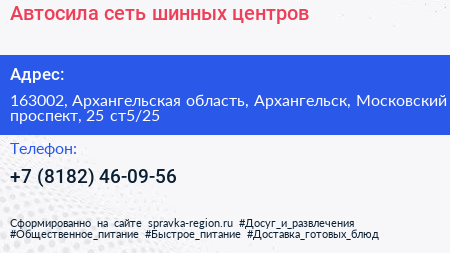 Автосила сеть шинных центров

Адрес:

163002, Архангельская область, Архангельск, Московский проспект, 25 ст5/25

Телефон:

+7 (8182) 46-09-56

Сформированно на сайте spravka-region.ru #Досуг_и_развлечения #Общественное_питание #Быстрое_питание #Доставка_готовых_блюд